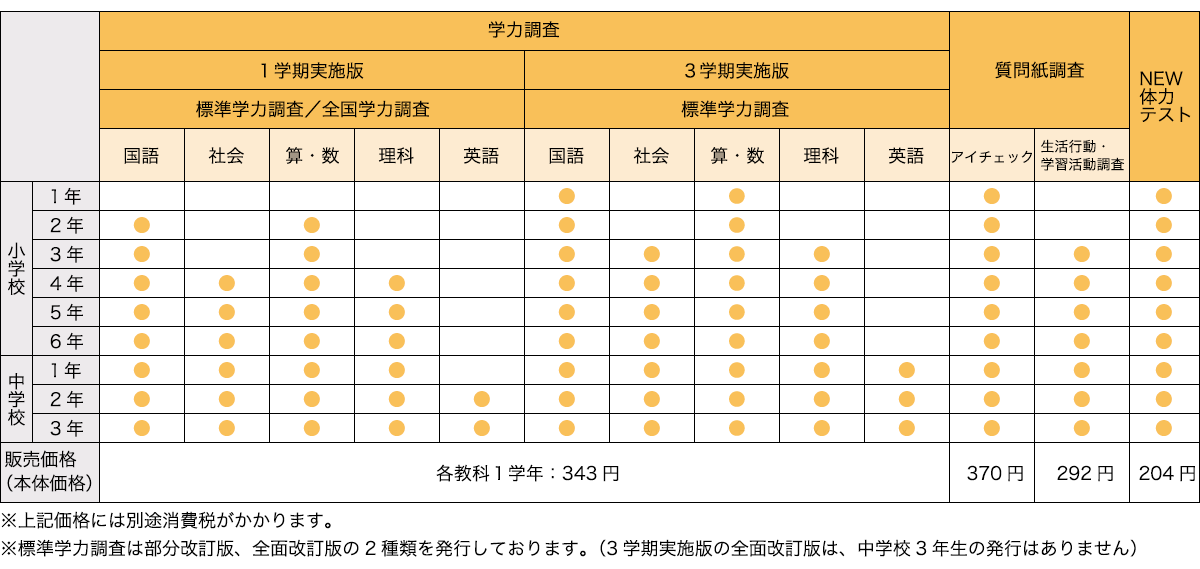 | | | 学力調査 | | | | | | | | | | 質問紙調査 | | NEW 体力テスト |
|---|---|---|---|---|---|---|---|---|---|---|---|---|---|---|
| | | 1学期実施版 | | | | | 3学期実施版 | | | | | | | |
| | | 標準学力調査／全国学力調査 | | | | | 標準学力調査 | | | | | | | |
| | | 国語 | 社会 | 算・数 | 理科 | 英語 | 国語 | 社会 | 算・数 | 理科 | 英語 | アイチェック | 生活行動・学習活動調査 | |
| 小学校 | 1年 | | | | | | ● | | ● | | | ● | | ● |
| | 2年 | ● | | ● | | | ● | | ● | | | ● | | ● |
| | 3年 | ● | | ● | | | ● | ● | ● | ● | | ● | ● | ● |
| | 4年 | ● | ● | ● | ● | | ● | ● | ● | ● | | ● | ● | ● |
| | 5年 | ● | ● | ● | ● | | ● | ● | ● | ● | | ● | ● | ● |
| | 6年 | ● | ● | ● | ● | | ● | ● | ● | ● | | ● | ● | ● |
| 中学校 | 1年 | ● | ● | ● | ● | | ● | ● | ● | ● | ● | ● | ● | ● |
| | 2年 | ● | ● | ● | ● | ● | ● | ● | ● | ● | ● | ● | ● | ● |
| | 3年 | ● | ● | ● | ● | ● | ● | ● | ● | ● | ● | ● | ● | ● |
| 販売価格（本体価格） | | 各教科1学年：343円 | | | | | | | | | | 370円 | 292円 | 204円 |

※上記価格には別途消費税がかかります。
※標準学力調査は部分改訂版、全面改訂版の2種類を発行しております。（3学期実施版の全面改訂版は、中学校3年生の発行はありません）